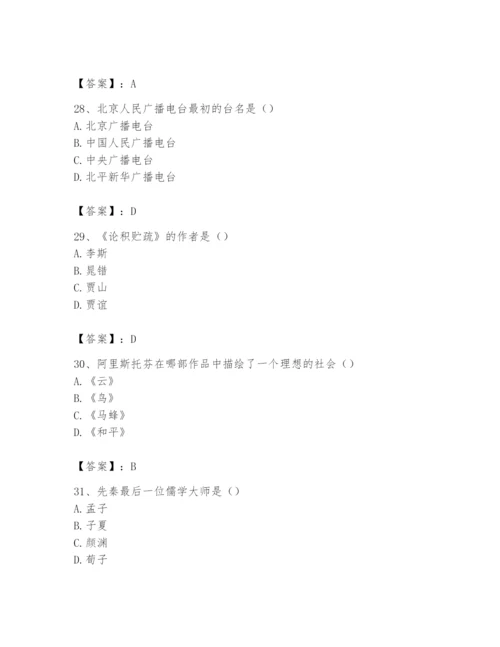 【答案】：A

28、北京人民广播电台最初的台名是（）
A. 北京广播电台
B. 中国人民广播电台
C. 中央广播电台
D. 北平新华广播电台

【答案】：D

29、《论积贮疏》的作者是（）
A. 李斯
B. 晁错
C. 贾山
D. 贾谊

【答案】：D

30、阿里斯托芬在哪部作品中描绘了一个理想的社会（）
A. 《云》
B. 《鸟》
C. 《马蜂》
D. 《和平》

【答案】：B

31、先秦最后一位儒学大师是（）
A. 孟子
B. 子夏
C. 颜渊
D. 荀子